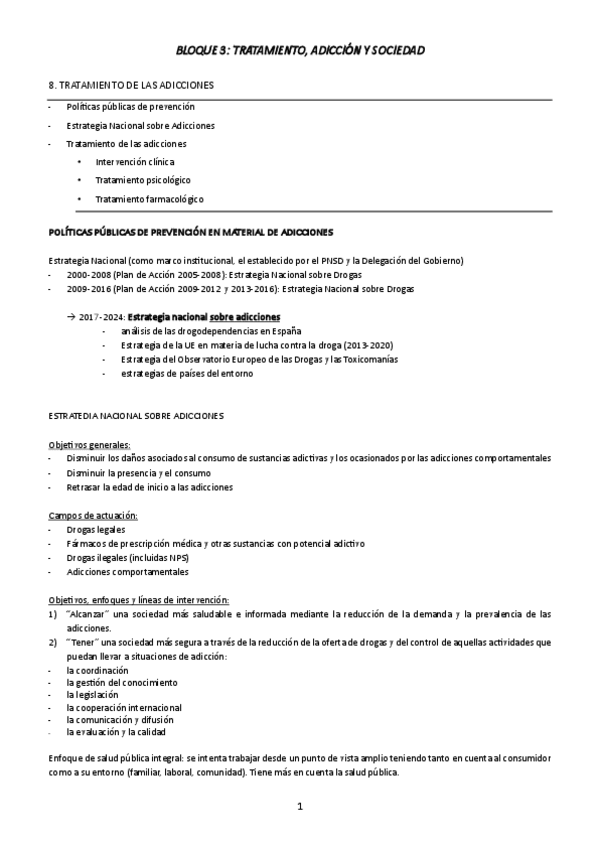 BLOQUE 3: TRATAMIENTO, ADICCIÓN Y SOCIEDAD

8. TRATAMIENTO DE LAS ADICCIONES

- Políticas públicas de prevención
- Estrategia Nacional sobre Adicciones
- Tratamiento de las adicciones
  • Intervención clínica
  • Tratamiento psicológico
  • Tratamiento farmacológico

POLÍTICAS PÚBLICAS DE PREVENCIÓN EN MATERIAL DE ADICCIONES

Estrategia Nacional (como marco institucional, el establecido por el PNSD y la Delegación del Gobierno)
- 2000-2008 (Plan de Acción 2005-2008): Estrategia Nacional sobre Drogas
- 2009-2016 (Plan de Acción 2009-2012 y 2013-2016): Estrategia Nacional sobre Drogas

→ 2017-2024: Estrategia nacional sobre adicciones
- análisis de las drogodependencias en España
- Estrategia de la UE en materia de lucha contra la droga (2013-2020)
- Estrategia del Observatorio Europeo de las Drogas y las Toxicomanías
- estrategias de países del entorno

ESTRATEDIA NACIONAL SOBRE ADICCIONES

Objetivos generales:
- Disminuir los daños asociados al consumo de sustancias adictivas y los ocasionados por las adicciones comportamentales
- Disminuir la presencia y el consumo
- Retrasar la edad de inicio a las adicciones

Campos de actuación:
- Drogas legales
- Fármacos de prescripción médica y otras sustancias con potencial adictivo
- Drogas ilegales (incluidas NPS)
- Adicciones comportamentales

Objetivos, enfoques y líneas de intervención:
1) "Alcanzar" una sociedad más saludable e informada mediante la reducción de la demanda y la prevalencia de las adicciones.
2) "Tener" una sociedad más segura a través de la reducción de la oferta de drogas y del control de aquellas actividades que puedan llevar a situaciones de adicción:
- la coordinación
- la gestión del conocimiento
- la legislación
- la cooperación internacional
- la comunicación y difusión
- la evaluación y la calidad

Enfoque de salud pública integral: se intenta trabajar desde un punto de vista amplio teniendo tanto en cuenta al consumidor como a su entorno (familiar, laboral, comunidad). Tiene más en cuenta la salud pública.

1